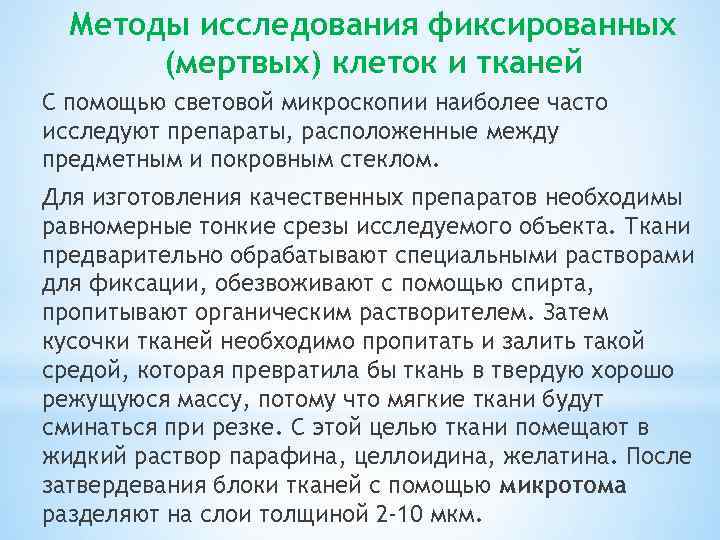 Методы исследования фиксированных (мертвых) клеток и тканей

С помощью световой микроскопии наиболее часто исследуют препараты, расположенные между предметным и покровным стеклом.

Для изготовления качественных препаратов необходимы равномерные тонкие срезы исследуемого объекта. Ткани предварительно обрабатывают специальными растворами для фиксации, обезвоживают с помощью спирта, пропитывают органическим растворителем. Затем кусочки тканей необходимо пропитать и залить такой средой, которая превратила бы ткань в твердую хорошо режущуюся массу, потому что мягкие ткани будут сминаться при резке. С этой целью ткани помещают в жидкий раствор парафина, целлоидина, желатина. После затвердевания блоки тканей с помощью микротома разделяют на слои толщиной 2-10 мкм.